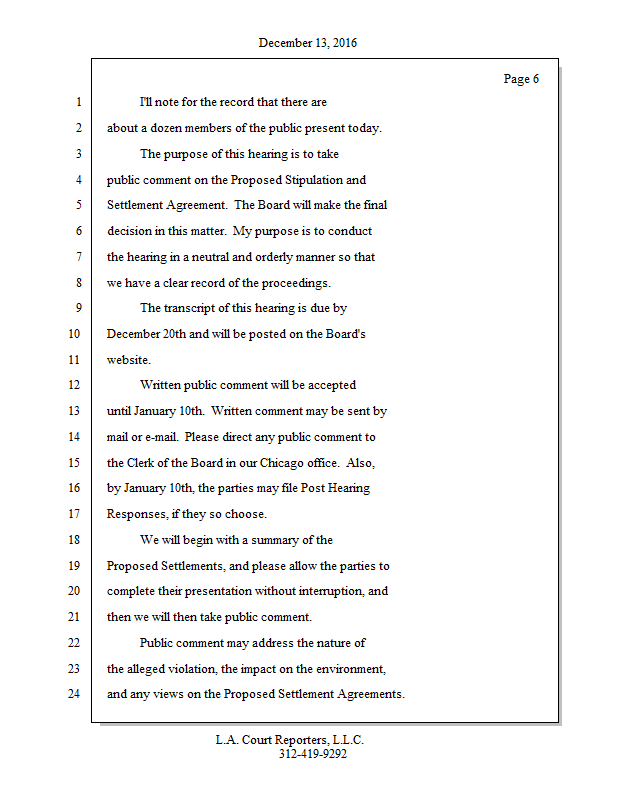 December 13, 2016

Page 6

1 I'll note for the record that there are
2 about a dozen members of the public present today.
3 The purpose of this hearing is to take
4 public comment on the Proposed Stipulation and
5 Settlement Agreement. The Board will make the final
6 decision in this matter. My purpose is to conduct
7 the hearing in a neutral and orderly manner so that
8 we have a clear record of the proceedings.
9 The transcript of this hearing is due by
10 December 20th and will be posted on the Board's
11 website.
12 Written public comment will be accepted
13 until January 10th. Written comment may be sent by
14 mail or e-mail. Please direct any public comment to
15 the Clerk of the Board in our Chicago office. Also,
16 by January 10th, the parties may file Post Hearing
17 Responses, if they so choose.
18 We will begin with a summary of the
19 Proposed Settlements, and please allow the parties to
20 complete their presentation without interruption, and
21 then we will then take public comment.
22 Public comment may address the nature of
23 the alleged violation, the impact on the environment,
24 and any views on the Proposed Settlement Agreements.

L.A. Court Reporters, L.L.C.
312-419-9292